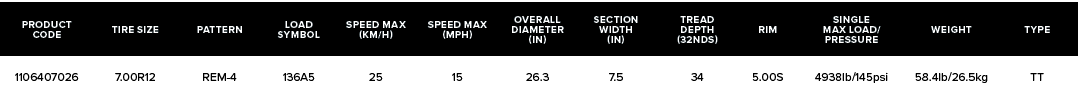 | PRODUCT CODE | TIRE SIZE | PATTERN | LOAD SYMBOL | SPEED MAX (KM/H) | SPEED MAX (MPH) | OVERALL DIAMETER (IN) | SECTION WIDTH (IN) | TREAD DEPTH (32NDS) | RIM | SINGLE MAX LOAD/ PRESSURE | WEIGHT | TYPE |
|---|---|---|---|---|---|---|---|---|---|---|---|---|
| 1106407026 | 7.00R12 | REM-4 | 136A5 | 25 | 15 | 26.3 | 7.5 | 34 | 5.00S | 4938lb/145psi | 58.4lb/26.5kg | TT |